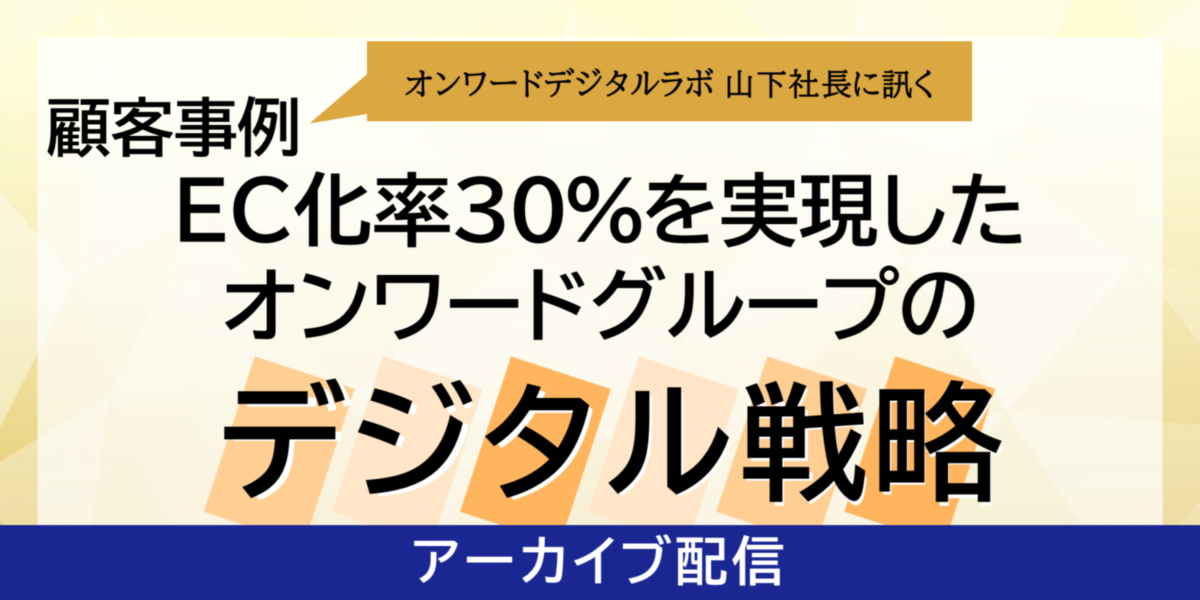 オンワードデジタルラボ 山下社長に訊く

顧客事例

EC化率30%を実現した
オンワードグループの
デジタル戦略

アーカイブ配信